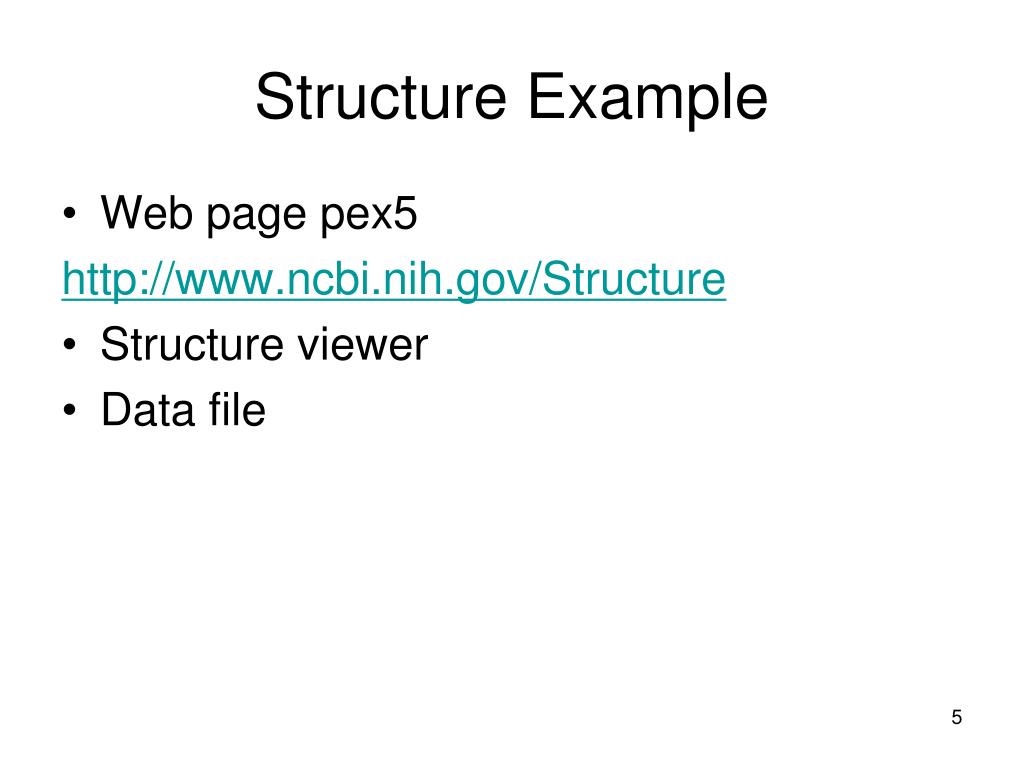 Structure Example

• Web page pex5

http://www.ncbi.nih.gov/Structure

• Structure viewer
• Data file

5